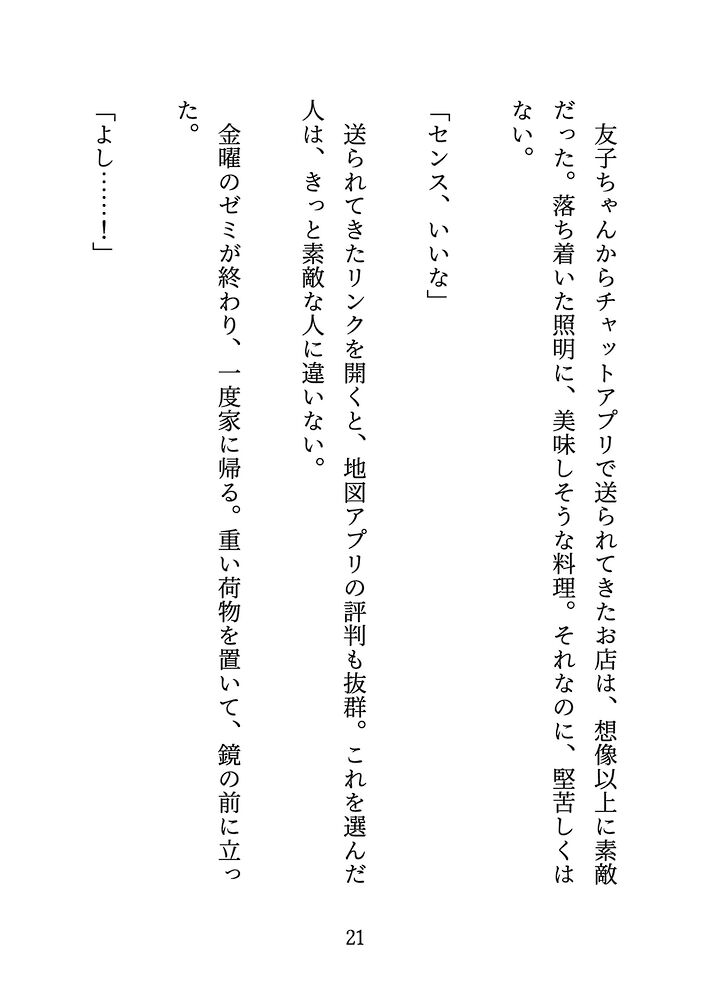 友子ちゃんからチャットアプリで送られてきたお店は、想像以上に素敵だった。落ち着いた照明に、美味しそうな料理。それなのに、堅苦しくはない。

「センス、いいな」

送られてきたリンクを開くと、地図アプリの評判も抜群。これを選んだ人は、きっと素敵な人に違いない。

金曜のゼミが終わり、一度家に帰る。重い荷物を置いて、鏡の前に立った。

「よし……！」

21